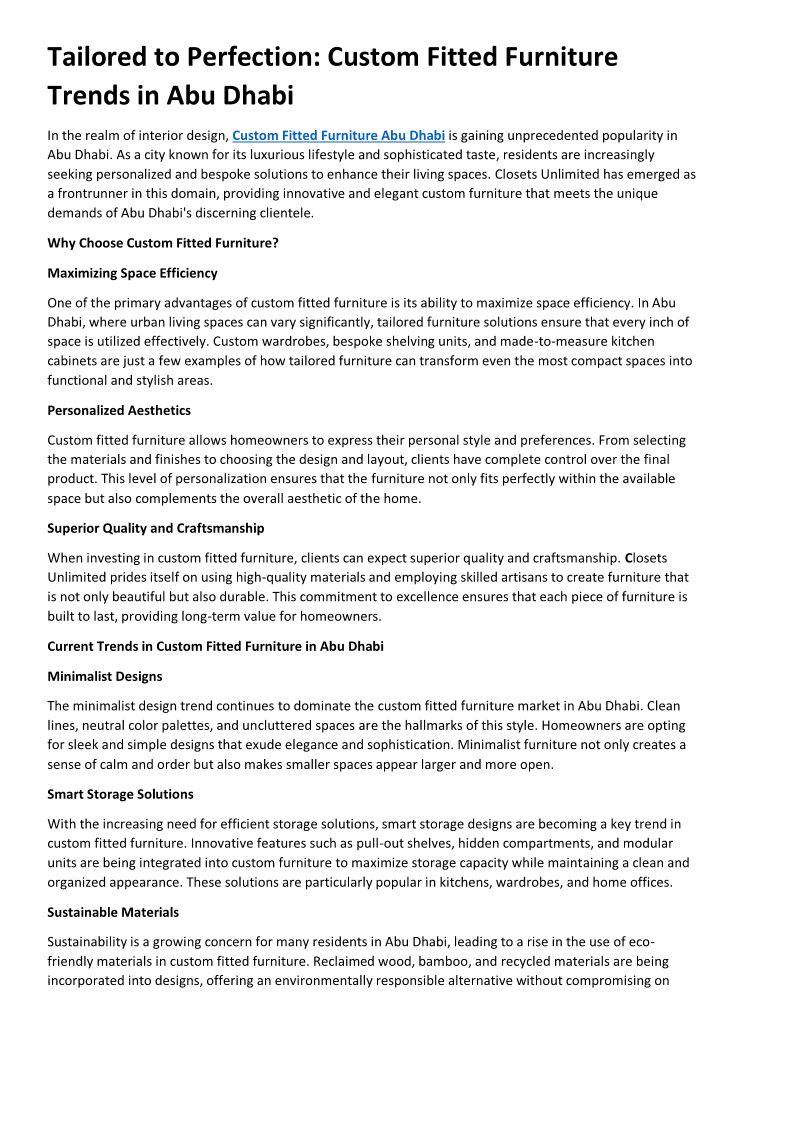 Tailored to Perfection: Custom Fitted Furniture Trends in Abu Dhabi

In the realm of interior design, Custom Fitted Furniture Abu Dhabi is gaining unprecedented popularity in Abu Dhabi. As a city known for its luxurious lifestyle and sophisticated taste, residents are increasingly seeking personalized and bespoke solutions to enhance their living spaces. Closets Unlimited has emerged as a frontrunner in this domain, providing innovative and elegant custom furniture that meets the unique demands of Abu Dhabi's discerning clientele.

Why Choose Custom Fitted Furniture?

Maximizing Space Efficiency

One of the primary advantages of custom fitted furniture is its ability to maximize space efficiency. In Abu Dhabi, where urban living spaces can vary significantly, tailored furniture solutions ensure that every inch of space is utilized effectively. Custom wardrobes, bespoke shelving units, and made-to-measure kitchen cabinets are just a few examples of how tailored furniture can transform even the most compact spaces into functional and stylish areas.

Personalized Aesthetics

Custom fitted furniture allows homeowners to express their personal style and preferences. From selecting the materials and finishes to choosing the design and layout, clients have complete control over the final product. This level of personalization ensures that the furniture not only fits perfectly within the available space but also complements the overall aesthetic of the home.

Superior Quality and Craftsmanship

When investing in custom fitted furniture, clients can expect superior quality and craftsmanship. Closets Unlimited prides itself on using high-quality materials and employing skilled artisans to create furniture that is not only beautiful but also durable. This commitment to excellence ensures that each piece of furniture is built to last, providing long-term value for homeowners.

Current Trends in Custom Fitted Furniture in Abu Dhabi

Minimalist Designs

The minimalist design trend continues to dominate the custom fitted furniture market in Abu Dhabi. Clean lines, neutral color palettes, and uncluttered spaces are the hallmarks of this style. Homeowners are opting for sleek and simple designs that exude elegance and sophistication. Minimalist furniture not only creates a sense of calm and order but also makes smaller spaces appear larger and more open.

Smart Storage Solutions

With the increasing need for efficient storage solutions, smart storage designs are becoming a key trend in custom fitted furniture. Innovative features such as pull-out shelves, hidden compartments, and modular units are being integrated into custom furniture to maximize storage capacity while maintaining a clean and organized appearance. These solutions are particularly popular in kitchens, wardrobes, and home offices.

Sustainable Materials

Sustainability is a growing concern for many residents in Abu Dhabi, leading to a rise in the use of eco-friendly materials in custom fitted furniture. Reclaimed wood, bamboo, and recycled materials are being incorporated into designs, offering an environmentally responsible alternative without compromising on